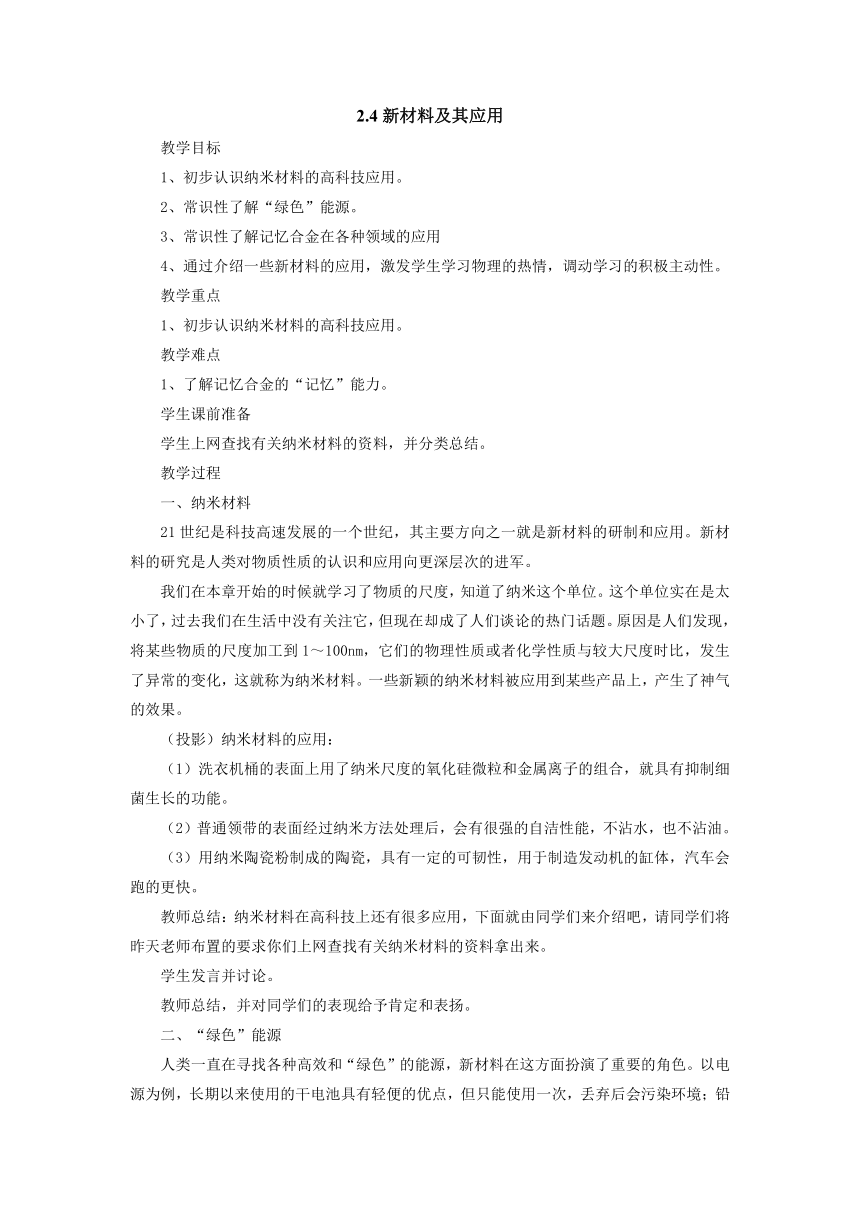 2.4 新材料及其应用

教学目标

1、初步认识纳米材料的高科技应用。

2、常识性了解“绿色”能源。

3、常识性了解记忆合金在各种领域的应用

4、通过介绍一些新材料的应用，激发学生学习物理的热情，调动学习的积极主动性。

教学重点

1、初步认识纳米材料的高科技应用。

教学难点

1、了解记忆合金的“记忆”能力。

学生课前准备

学生上网查找有关纳米材料的资料，并分类总结。

教学过程

一、纳米材料

21 世纪是科技高速发展的一个世纪，其主要方向之一就是新材料的研制和应用。新材料的研究是人类对物质性质的认识和应用向更深层次的进军。

我们在本章开始的时候就学习了物质的尺度，知道了纳米这个单位。这个单位实在是太小了，过去我们在生活中没有关注它，但现在却成了人们谈论的热门话题。原因是人们发现，将某些物质的尺度加工到 1～100㎚，它们的物理性质或者化学性质与较大尺度时比，发生了异常的变化，这就称为纳米材料。一些新颖的纳米材料被应用到某些产品上，产生了神气的效果。

（投影）纳米材料的应用：

（1）洗衣机桶的表面上用了纳米尺度的氧化硅微粒和金属离子的组合，就具有抑制细菌生长的功能。

（2）普通领带的表面经过纳米方法处理后，会有很强的自洁性能，不沾水，也不沾油。

（3）用纳米陶瓷粉制成的陶瓷，具有一定的可韧性，用于制造发动机的缸体，汽车会跑的更快。

教师总结：纳米材料在高科技上还有很多应用，下面就由同学们来介绍吧，请同学们将昨天老师布置的要求你们上网查找有关纳米材料的资料拿出来。

学生发言并讨论。

教师总结，并对同学们的表现给予肯定和表扬。

二、“绿色”能源

人类一直在寻找各种高效和“绿色”的能源，新材料在这方面扮演了重要的角色。以电源为例，长期以来使用的干电池具有轻便的优点，但只能使用一次，丢弃后会污染环境；铅